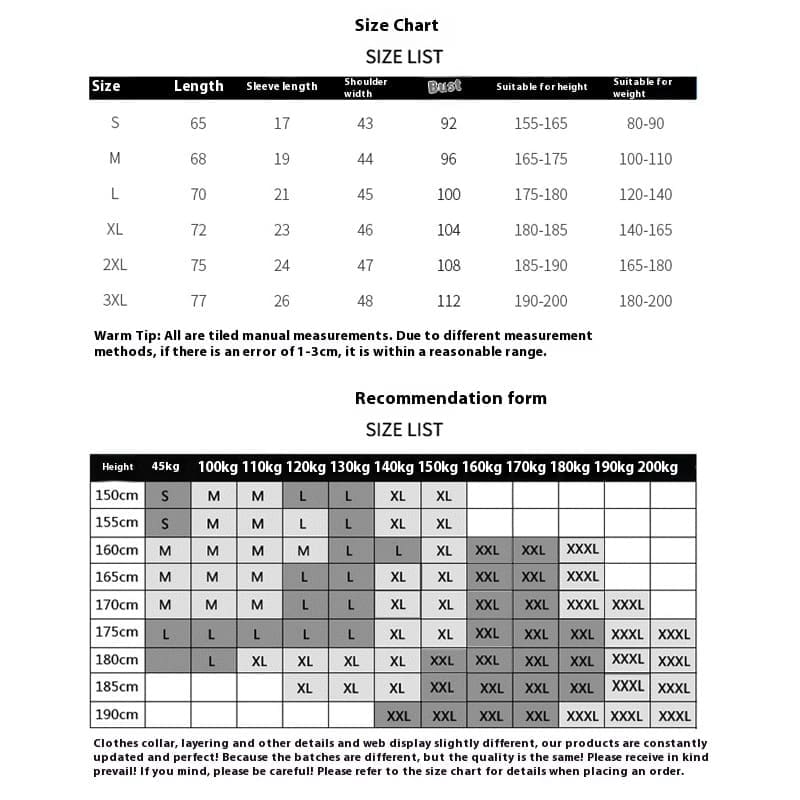 Size Chart

SIZE LIST

| Size | Length | Sleeve length | Shoulder width | Bust | Suitable for height | Suitable for weight |
|---|---|---|---|---|---|---|
| S | 65 | 17 | 43 | 92 | 155-165 | 80-90 |
| M | 68 | 19 | 44 | 96 | 165-175 | 100-110 |
| L | 70 | 21 | 45 | 100 | 175-180 | 120-140 |
| XL | 72 | 23 | 46 | 104 | 180-185 | 140-165 |
| 2XL | 75 | 24 | 47 | 108 | 185-190 | 165-180 |
| 3XL | 77 | 26 | 48 | 112 | 190-200 | 180-200 |

Warm Tip: All are tiled manual measurements. Due to different measurement methods, if there is an error of 1-3cm, it is within a reasonable range.

Recommendation form

SIZE LIST

| Height | 45kg | 100kg | 110kg | 120kg | 130kg | 140kg | 150kg | 160kg | 170kg | 180kg | 190kg | 200kg |
|---|---|---|---|---|---|---|---|---|---|---|---|---|
| 150cm | S | M | M | L | L | XL | XL | | | | | |
| 155cm | S | M | M | L | L | XL | XL | | | | | |
| 160cm | M | M | M | M | L | L | XL | XXL | XXL | XXXL | | |
| 165cm | M | M | M | L | L | XL | XL | XXL | XXL | XXXL | | |
| 170cm | M | M | M | L | L | XL | XL | XXL | XXL | XXXL | XXXL | |
| 175cm | L | L | L | L | L | XL | XL | XXL | XXL | XXL | XXXL | XXXL |
| 180cm | | L | XL | XL | XL | XL | XXL | XXL | XXL | XXL | XXXL | XXXL |
| 185cm | | | | XL | XL | XL | XXL | XXL | XXL | XXL | XXXL | XXXL |
| 190cm | | | | | | XXL | XXL | XXL | XXL | XXXL | XXXL | XXXL |

Clothes collar, layering and other details and web display slightly different, our products are constantly updated and perfect! Because the batches are different, but the quality is the same! Please receive in kind prevail! If you mind, please be careful! Please refer to the size chart for details when placing an order.